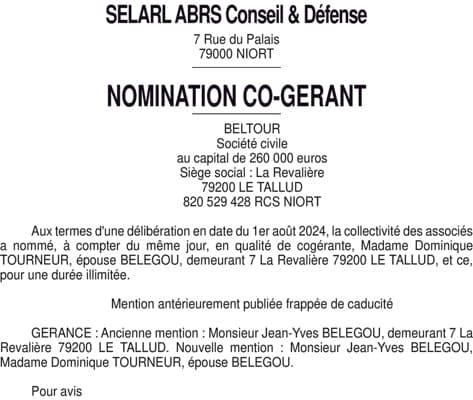 SELARL ABRS Conseil & Défense

7 Rue du Palais
79000 NIORT

NOMINATION CO-GERANT

BELTOUR
Société civile
au capital de 260 000 euros
Siège social : La Revalière
79200 LE TALLUD
820 529 428 RCS NIORT

Aux termes d'une délibération en date du 1er août 2024, la collectivité des associés a nommé, à compter du même jour, en qualité de cogérante, Madame Dominique TOURNEUR, épouse BELEGOU, demeurant 7 La Revalière 79200 LE TALLUD, et ce, pour une durée illimitée.

Mention antérieurement publiée frappée de caducité

GERANCE : Ancienne mention : Monsieur Jean-Yves BELEGOU, demeurant 7 La Revalière 79200 LE TALLUD. Nouvelle mention : Monsieur Jean-Yves BELEGOU, Madame Dominique TOURNEUR, épouse BELEGOU.

Pour avis